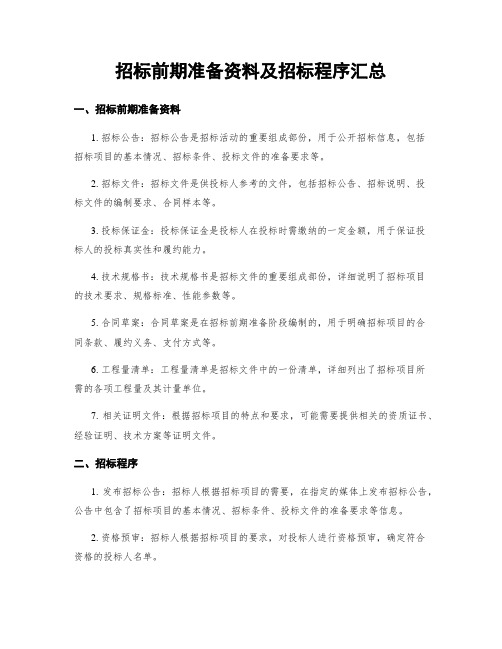 招标前期准备资料及招标程序汇总

一、招标前期准备资料

1. 招标公告：招标公告是招标活动的重要组成部份，用于公开招标信息，包括招标项目的基本情况、招标条件、投标文件的准备要求等。

2. 招标文件：招标文件是供投标人参考的文件，包括招标公告、招标说明、投标文件的编制要求、合同样本等。

3. 投标保证金：投标保证金是投标人在投标时需缴纳的一定金额，用于保证投标人的投标真实性和履约能力。

4. 技术规格书：技术规格书是招标文件的重要组成部份，详细说明了招标项目的技术要求、规格标准、性能参数等。

5. 合同草案：合同草案是在招标前期准备阶段编制的，用于明确招标项目的合同条款、履约义务、支付方式等。

6. 工程量清单：工程量清单是招标文件中的一份清单，详细列出了招标项目所需的各项工程量及其计量单位。

7. 相关证明文件：根据招标项目的特点和要求，可能需要提供相关的资质证书、经验证明、技术方案等证明文件。

二、招标程序

1. 发布招标公告：招标人根据招标项目的需要，在指定的媒体上发布招标公告，公告中包含了招标项目的基本情况、招标条件、投标文件的准备要求等信息。

2. 资格预审：招标人根据招标项目的要求，对投标人进行资格预审，确定符合资格的投标人名单。